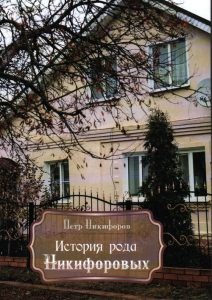 Петр Никифоров

История рода Никифоровых